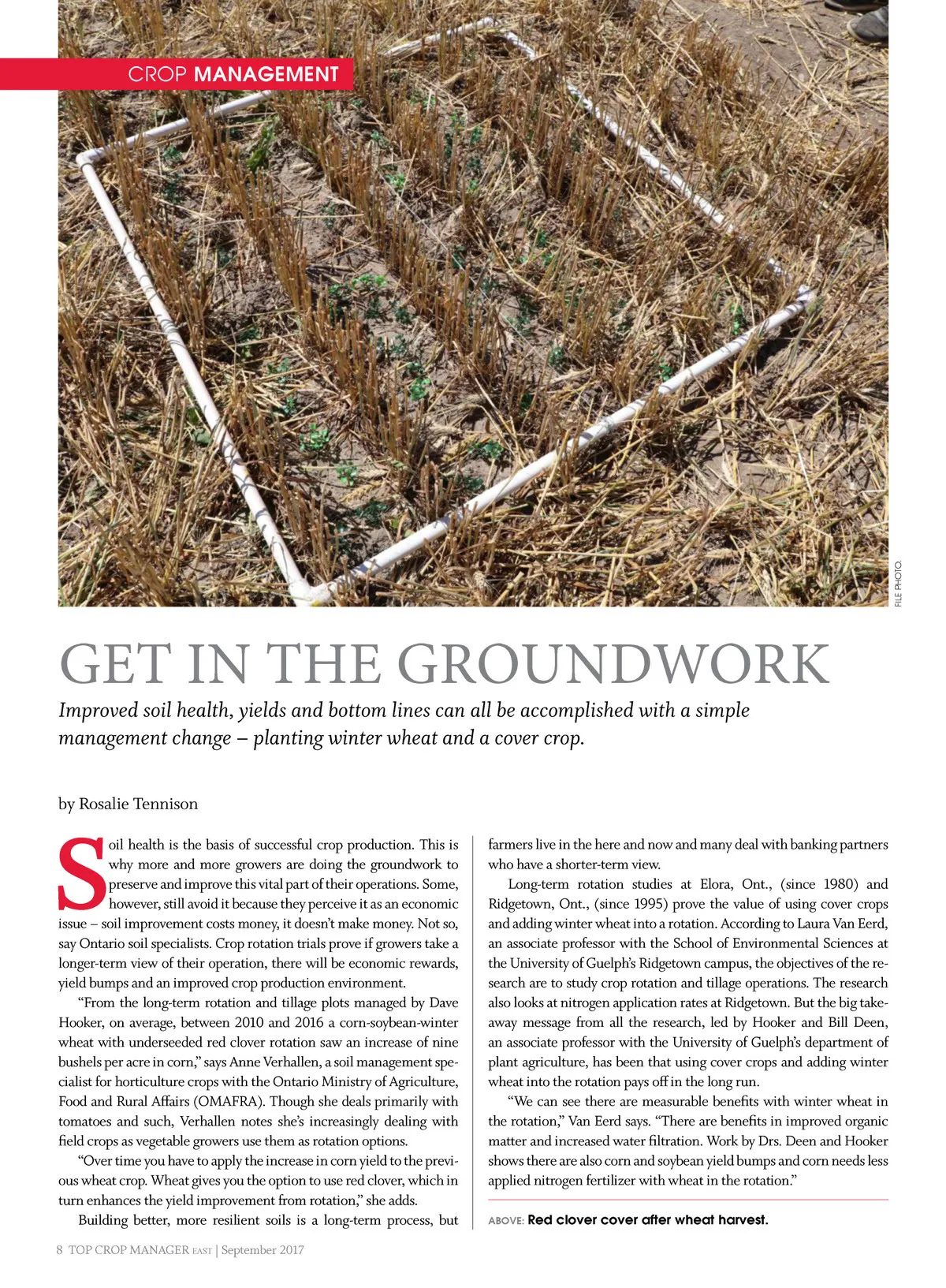 CROP MANAGEMENT

FILE PHOTO.

GET IN THE GROUNDWORK

Improved soil health, yields and bottom lines can all be accomplished with a simple management change – planting winter wheat and a cover crop.

by Rosalie Tennison

Soil health is the basis of successful crop production. This is why more and more growers are doing the groundwork to preserve and improve this vital part of their operations. Some, however, still avoid it because they perceive it as an economic issue – soil improvement costs money, it doesn't make money. Not so, say Ontario soil specialists. Crop rotation trials prove if growers take a longer-term view of their operation, there will be economic rewards, yield bumps and an improved crop production environment.

"From the long-term rotation and tillage plots managed by Dave Hooker, on average, between 2010 and 2016 a corn-soybean-winter wheat with underseeded red clover rotation saw an increase of nine bushels per acre in corn," says Anne Verhallen, a soil management specialist for horticulture crops with the Ontario Ministry of Agriculture, Food and Rural Affairs (OMAFRA). Though she deals primarily with tomatoes and such, Verhallen notes she's increasingly dealing with field crops as vegetable growers use them as rotation options.

"Over time you have to apply the increase in corn yield to the previous wheat crop. Wheat gives you the option to use red clover, which in turn enhances the yield improvement from rotation," she adds.

Building better, more resilient soils is a long-term process, but farmers live in the here and now and many deal with banking partners who have a shorter-term view.

Long-term rotation studies at Elora, Ont., (since 1980) and Ridgetown, Ont., (since 1995) prove the value of using cover crops and adding winter wheat into a rotation. According to Laura Van Eerd, an associate professor with the School of Environmental Sciences at the University of Guelph's Ridgetown campus, the objectives of the research are to study crop rotation and tillage operations. The research also looks at nitrogen application rates at Ridgetown. But the big takeaway message from all the research, led by Hooker and Bill Deen, an associate professor with the University of Guelph's department of plant agriculture, has been that using cover crops and adding winter wheat into the rotation pays off in the long run.

"We can see there are measurable benefits with winter wheat in the rotation," Van Eerd says. "There are benefits in improved organic matter and increased water filtration. Work by Drs. Deen and Hooker shows there are also corn and soybean yield bumps and corn needs less applied nitrogen fertilizer with wheat in the rotation."

ABOVE: Red clover cover after wheat harvest.

8 TOP CROP MANAGER EAST | September 2017